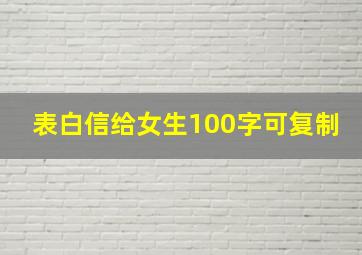 表白信给女生100字可复制